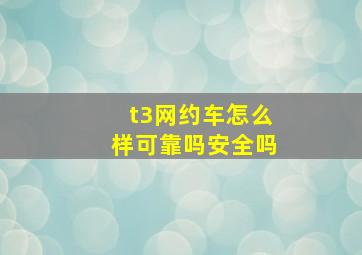 t3网约车怎么样可靠吗安全吗